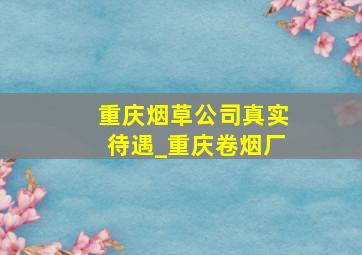 重庆烟草公司真实待遇_重庆卷烟厂